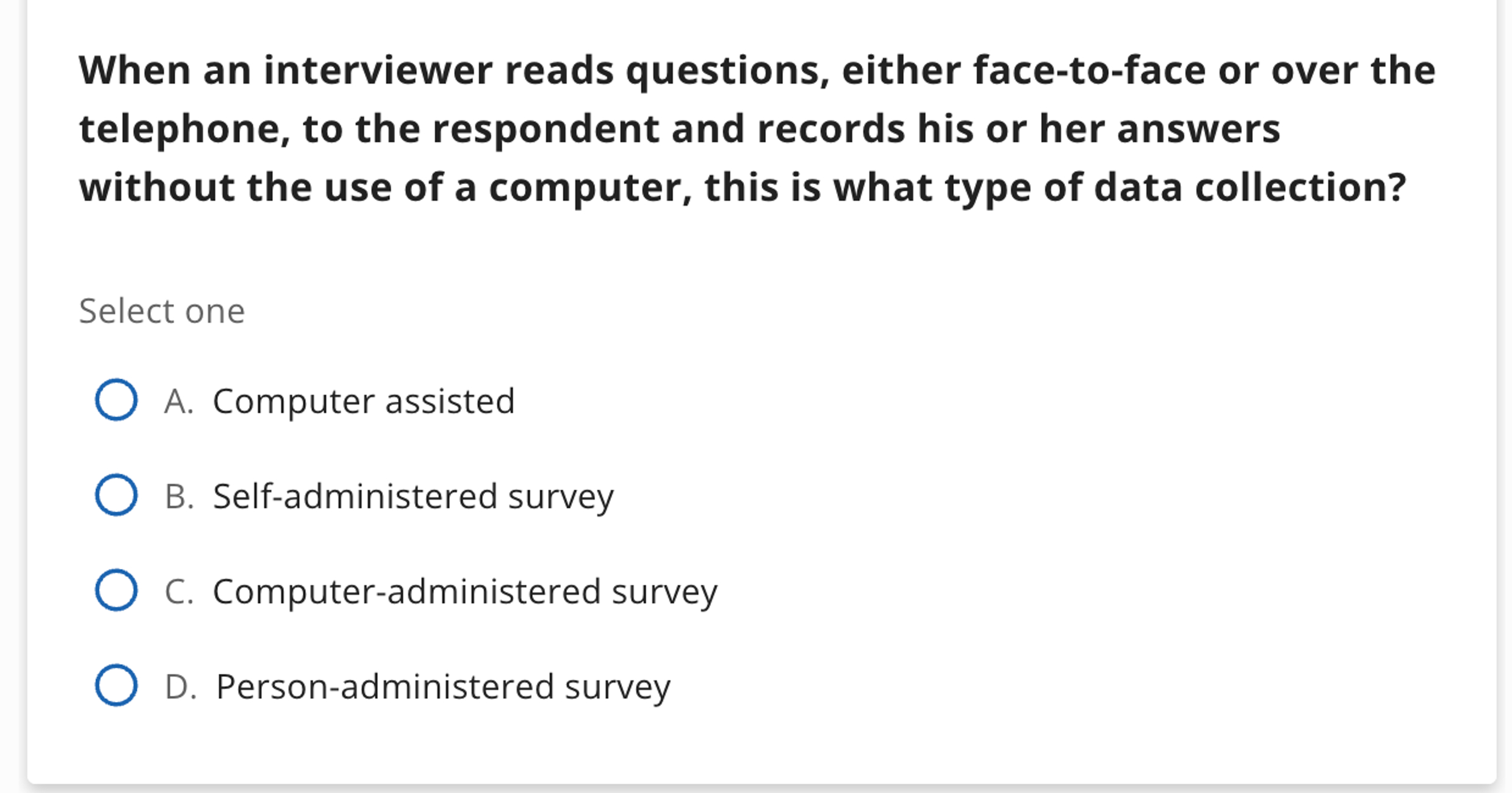 When an interviewer reads questions, either face-to-face or over the telephone, to the respondent and records his or her answers without the use of a computer, this is what type of data collection?

Select one

A. Computer assisted

B. Self-administered survey

C. Computer-administered survey

D. Person-administered survey